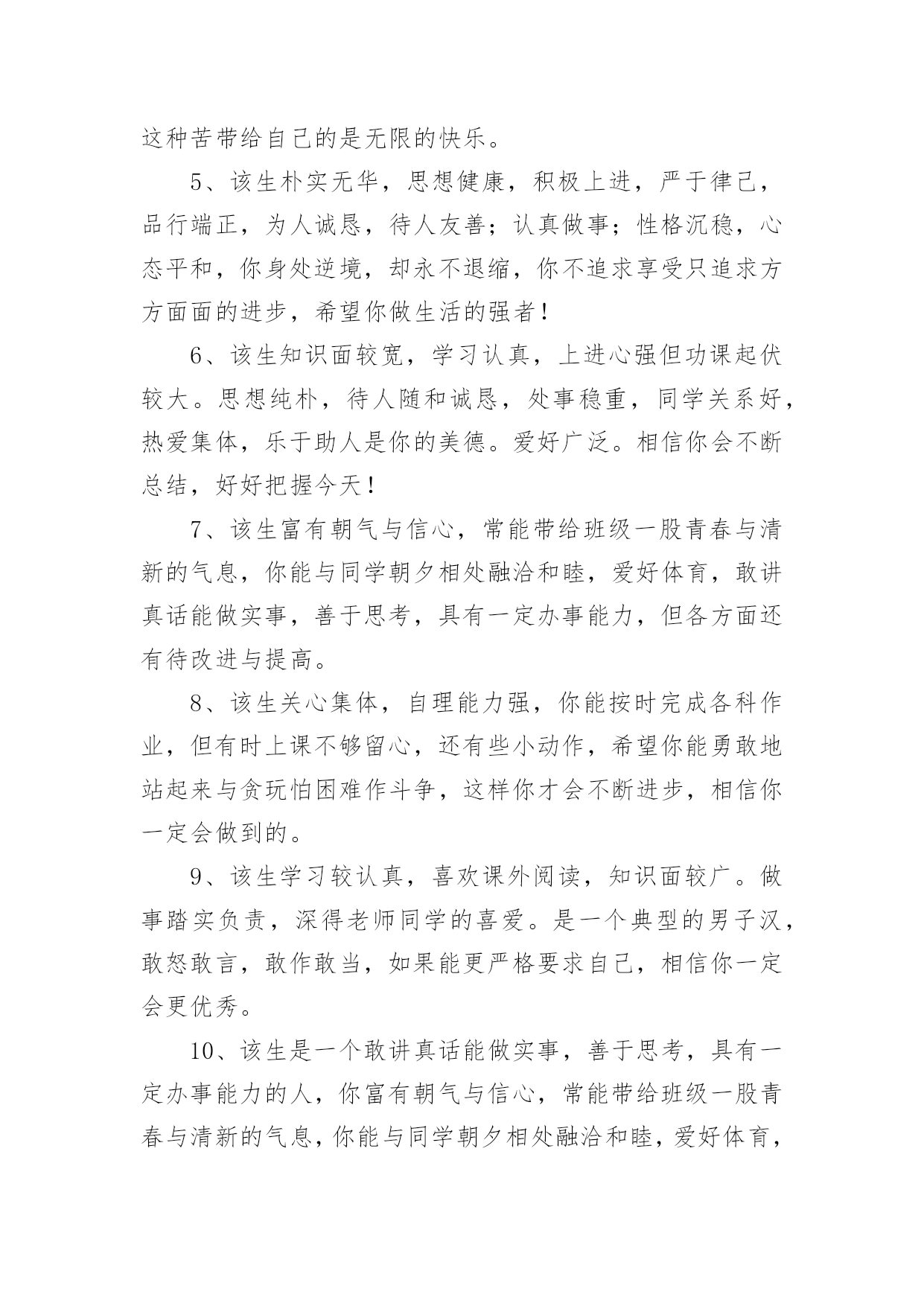 这种苦带给自己的是无限的快乐。

5、该生朴实无华，思想健康，积极上进，严于律己，品行端正，为人诚恳，待人友善；认真做事；性格沉稳，心态平和，你身处逆境，却永不退缩，你不追求享受只追求方方面面的进步，希望你做生活的强者！

6、该生知识面较宽，学习认真，上进心强但功课起伏较大。思想纯朴，待人随和诚恳，处事稳重，同学关系好，热爱集体，乐于助人是你的美德。爱好广泛。相信你会不断总结，好好把握今天！

7、该生富有朝气与信心，常能带给班级一股青春与清新的气息，你能与同学朝夕相处融洽和睦，爱好体育，敢讲真话能做实事，善于思考，具有一定办事能力，但各方面还有待改进与提高。

8、该生关心集体，自理能力强，你能按时完成各科作业，但有时上课不够留心，还有些小动作，希望你能勇敢地站起来与贪玩怕困难作斗争，这样你才会不断进步，相信你一定会做到的。

9、该生学习较认真，喜欢课外阅读，知识面较广。做事踏实负责，深得老师同学的喜爱。是一个典型的男子汉，敢怒敢言，敢作敢当，如果能更严格要求自己，相信你一定会更优秀。

10、该生是一个敢讲真话能做实事，善于思考，具有一定办事能力的人，你富有朝气与信心，常能带给班级一股青春与清新的气息，你能与同学朝夕相处融洽和睦，爱好体育，